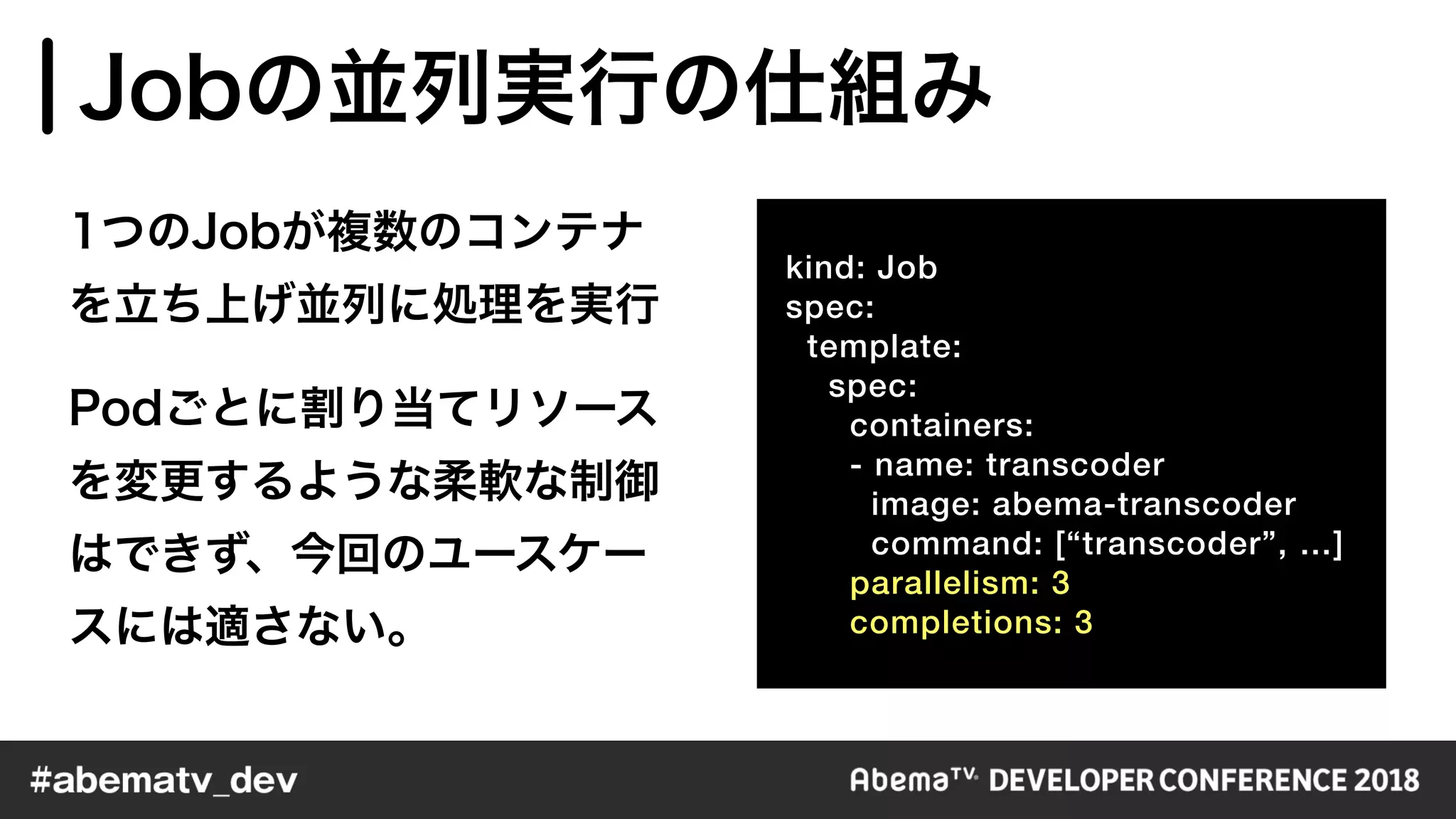 Jobの並列実行の仕組み

1つのJobが複数のコンテナを立ち上げ並列に処理を実行

Podごとに割り当てリソースを変更するような柔軟な制御はできず、今回のユースケースには適さない。

kind: Job
spec:
  template:
    spec:
      containers:
      - name: transcoder
        image: abema-transcoder
        command: [“transcoder”, ...]
      parallelism: 3
      completions: 3

#abematv_dev

AbemaTV DEVELOPER CONFERENCE 2018